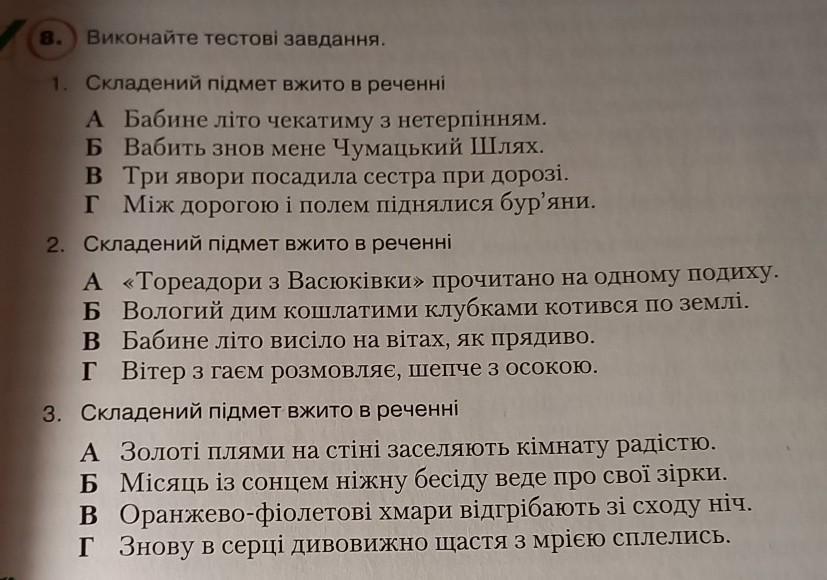 8. Виконайте тестові завдання.

1. Складений підмет вжито в реченні

А Бабине літо чекатиму з нетерпінням.
Б Вабить знов мене Чумацький Шлях.
В Три явори посадила сестра при дорозі.
Г Між дорогою і полем піднялися бур'яни.

2. Складений підмет вжито в реченні

А «Тореадори з Васюківки» прочитано на одному подиху.
Б Вологий дим кошлатими клубками котився по землі.
В Бабине літо висіло на вітах, як прядиво.
Г Вітер з гаєм розмовляє, шепче з осокою.

3. Складений підмет вжито в реченні

А Золоті плями на стіні заселяють кімнату радістю.
Б Місяць із сонцем ніжну бесіду веде про свої зірки.
В Оранжево-фіолетові хмари відгрібають зі сходу ніч.
Г Знову в серці дивовижно щастя з мрією сплелись.